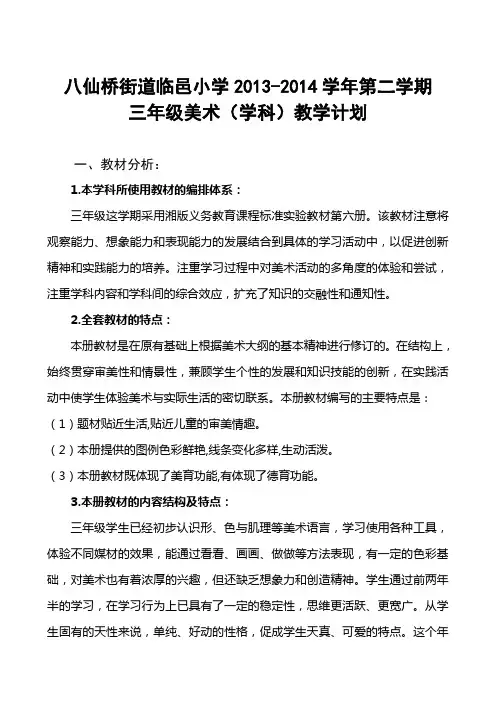 八仙桥街道临邑小学 2013-2014 学年第二学期
三年级美术（学科）教学计划

一、教材分析：

1.本学科所使用教材的编排体系：

三年级这学期采用湘版义务教育课程标准实验教材第六册。该教材注意将观察能力、想象能力和表现能力的发展结合到具体的学习活动中，以促进创新精神和实践能力的培养。注重学习过程中对美术活动的多角度的体验和尝试，注重学科内容和学科间的综合效应，扩充了知识的交融性和通知性。

2.全套教材的特点：

本册教材是在原有基础上根据美术大纲的基本精神进行修订的。在结构上，始终贯穿审美性和情景性，兼顾学生个性的发展和知识技能的创新，在实践活动中使学生体验美术与实际生活的密切联系。本册教材编写的主要特点是：

（1）题材贴近生活,贴近儿童的审美情趣。

（2）本册提供的图例色彩鲜艳,线条变化多样,生动活泼。

（3）本册教材既体现了美育功能,有体现了德育功能。

3.本册教材的内容结构及特点：

三年级学生已经初步认识形、色与肌理等美术语言，学习使用各种工具，体验不同媒材的效果，能通过看看、画画、做做等方法表现，有一定的色彩基础，对美术也有着浓厚的兴趣，但还缺乏想象力和创造精神。学生通过前两年半的学习，在学习行为上已具有了一定的稳定性，思维更活跃、更宽广。从学生固有的天性来说，单纯、好动的性格，促成学生天真、可爱的特点。这个年